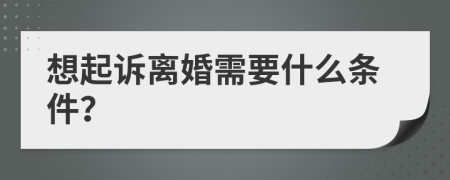 想起诉离婚需要什么条件?